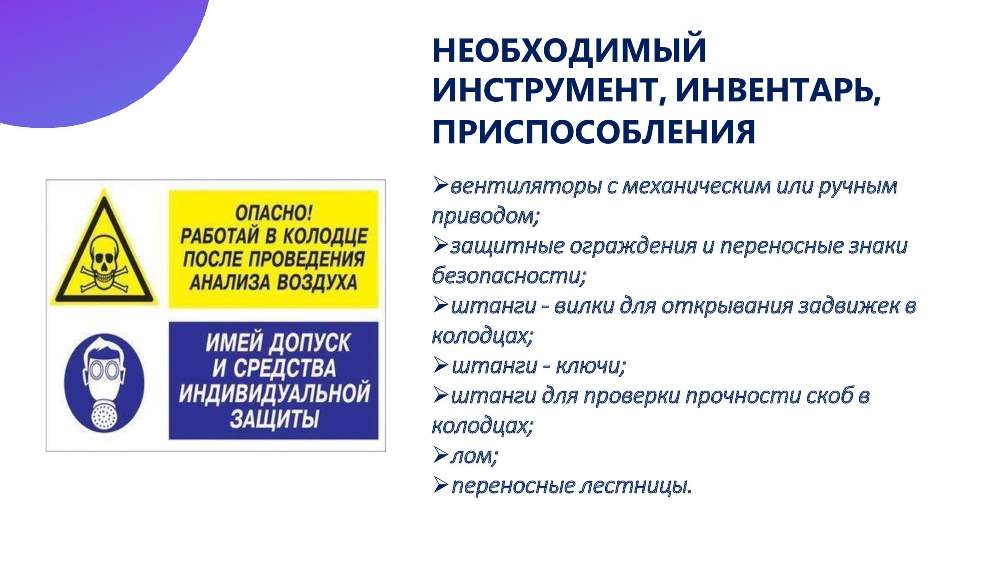 НЕОБХОДИМЫЙ ИНСТРУМЕНТ, ИНВЕНТАРЬ, ПРИСПОСОБЛЕНИЯ

ОПАСНО! РАБОТАЙ В КОЛОДЦЕ ПОСЛЕ ПРОВЕДЕНИЯ АНАЛИЗА ВОЗДУХА

ИМЕЙ ДОПУСК И СРЕДСТВА ИНДИВИДУАЛЬНОЙ ЗАЩИТЫ

➢вентиляторы с механическим или ручным приводом;
➢защитные ограждения и переносные знаки безопасности;
➢штанги - вилки для открывания задвижек в колодцах;
➢штанги - ключи;
➢штанги для проверки прочности скоб в колодцах;
➢лом;
➢переносные лестницы.